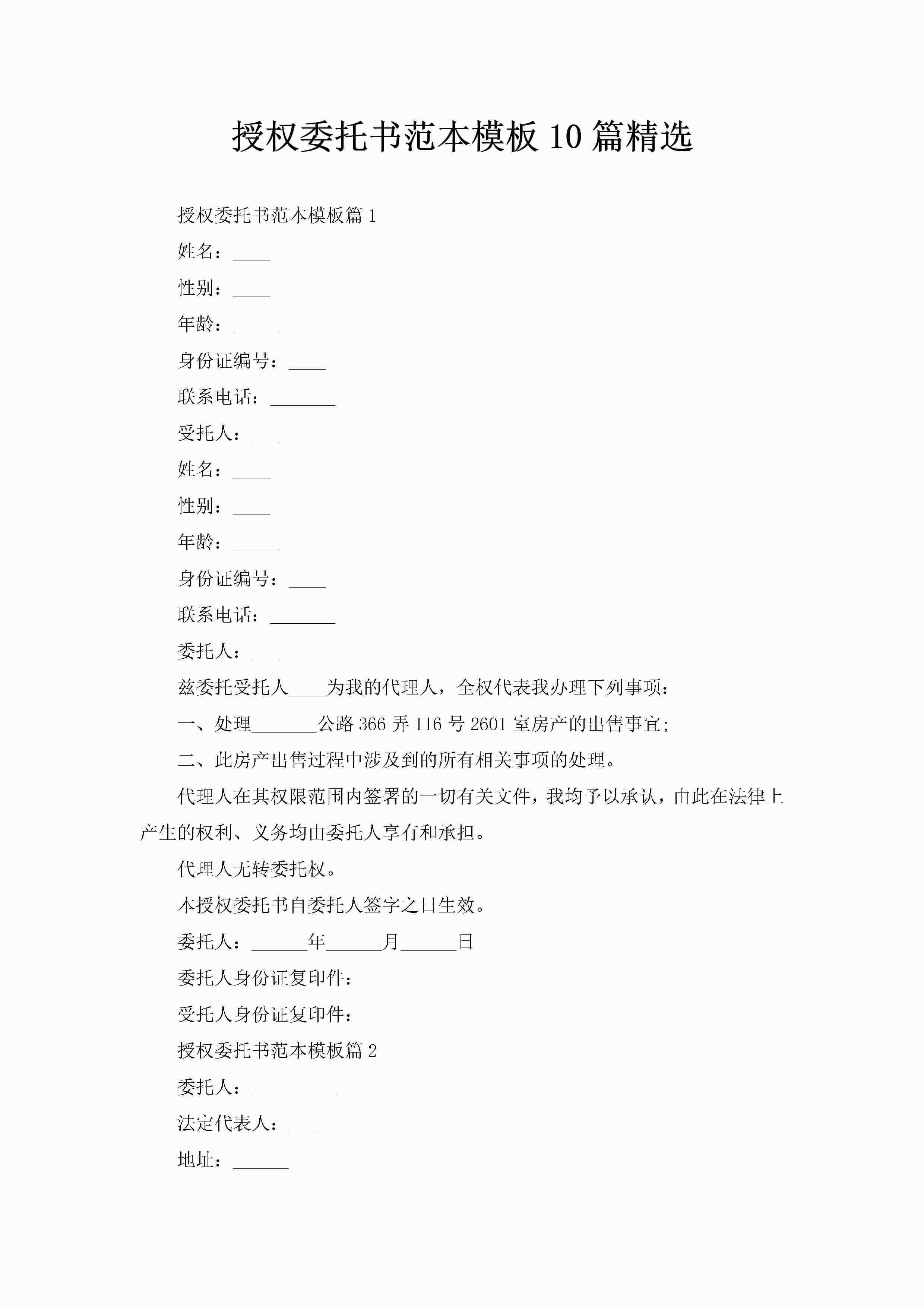 授权委托书范本模板 10 篇精选

授权委托书范本模板篇 1

姓名：____

性别：____

年龄：_____

身份证编号：____

联系电话：_______

受托人：___

姓名：____

性别：____

年龄：_____

身份证编号：____

联系电话：_______

委托人：___

兹委托受托人____为我的代理人，全权代表我办理下列事项：

一、处理_______公路 366 弄 116 号 2601 室房产的出售事宜;

二、此房产出售过程中涉及到的所有相关事项的处理。

代理人在其权限范围内签署的一切有关文件，我均予以承认，由此在法律上产生的权利、义务均由委托人享有和承担。

代理人无转委托权。

本授权委托书自委托人签字之日生效。

委托人：______年______月______日

委托人身份证复印件：

受托人身份证复印件：

授权委托书范本模板篇 2

委托人：_________

法定代表人：___

地址：______